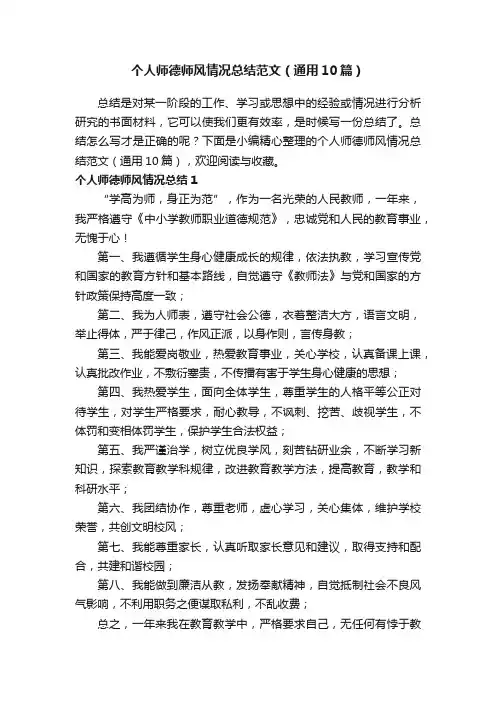 个人师德师风情况总结范文（通用10篇）

总结是对某一阶段的工作、学习或思想中的经验或情况进行分析研究的书面材料，它可以使我们更有效率，是时候写一份总结了。总结怎么写才是正确的呢？下面是小编精心整理的个人师德师风情况总结范文（通用10篇），欢迎阅读与收藏。

个人师德师风情况总结1

“学高为师，身正为范”，作为一名光荣的人民教师，一年来，我严格遵守《中小学教师职业道德规范》，忠诚党和人民的教育事业，无愧于心！

第一、我遵循学生身心健康成长的规律，依法执教，学习宣传党和国家的教育方针和基本路线，自觉遵守《教师法》与党和国家的方针政策保持高度一致；

第二、我为人师表，遵守社会公德，衣着整洁大方，语言文明，举止得体，严于律己，作风正派，以身作则，言传身教；

第三、我能爱岗敬业，热爱教育事业，关心学校，认真备课上课，认真批改作业，不敷衍塞责，不传播有害于学生身心健康的思想；

第四、我热爱学生，面向全体学生，尊重学生的人格平等公正对待学生，对学生严格要求，耐心教导，不讽刺、挖苦、歧视学生，不体罚和变相体罚学生，保护学生合法权益；

第五、我严谨治学，树立优良学风，刻苦钻研业余，不断学习新知识，探索教育教学科规律，改进教育教学方法，提高教育，教学和科研水平；

第六、我团结协作，尊重老师，虚心学习，关心集体，维护学校荣誉，共创文明校风；

第七、我能尊重家长，认真听取家长意见和建议，取得支持和配合，共建和谐校园；

第八、我能做到廉洁从教，发扬奉献精神，自觉抵制社会不良风气影响，不利用职务之便谋取私利，不乱收费；

总之，一年来我在教育教学中，严格要求自己，无任何有悖于教